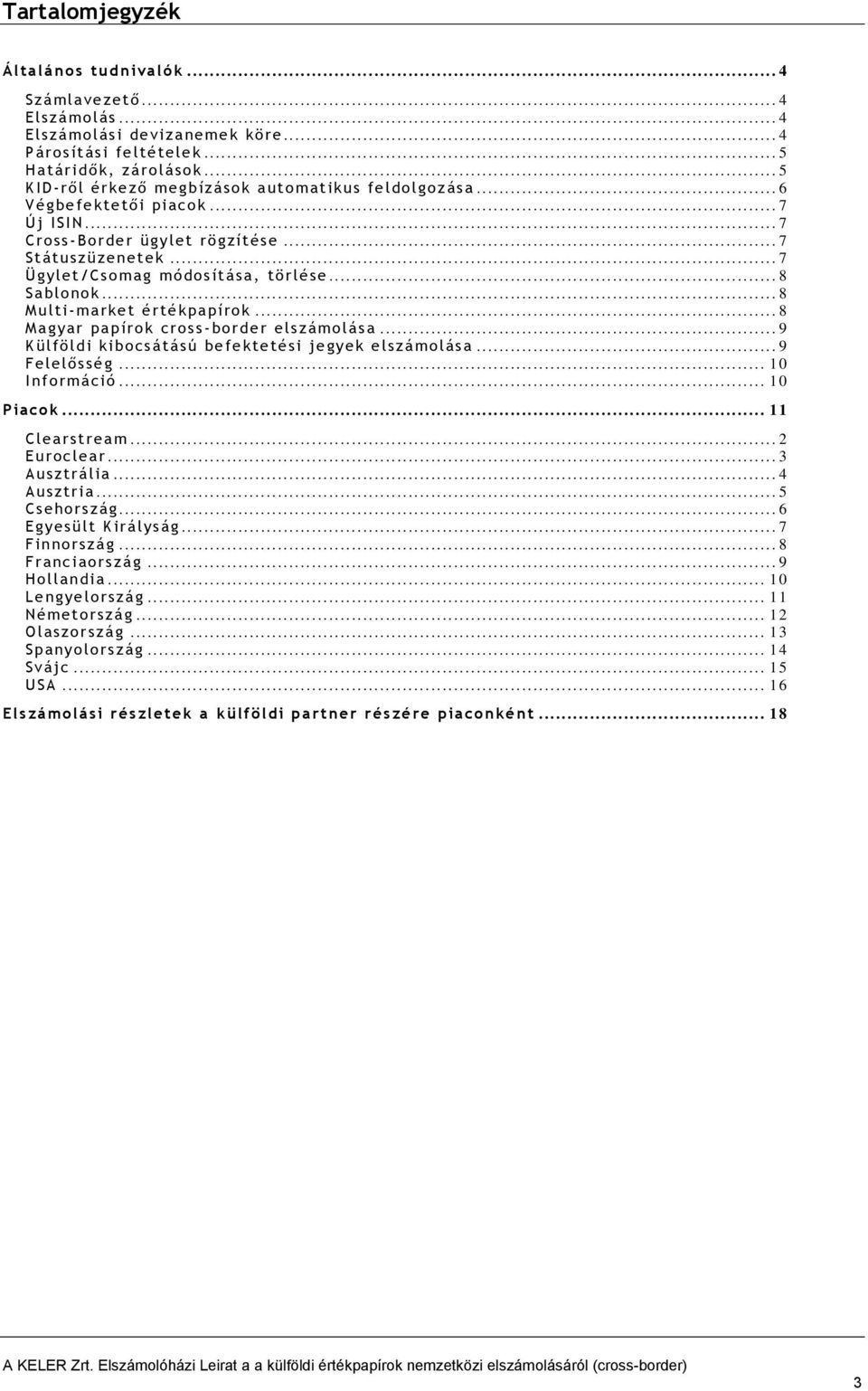 Tartalomjegyzék

Általános tudnivalók ... 4

Számlavezető ... 4
Elszámolás ... 4
Elszámolási devizanemek köre ... 4
Párosítási feltételek ... 5
Határidők, zárolások ... 5
KID-ről érkező megbízások automatikus feldolgozása ... 6
Végbefektetői piacok ... 7
Új ISIN ... 7
Cross-Border ügylet rögzítése ... 7
Státuszüzenetek ... 7
Ügylet/Csomag módosítása, törlése ... 8
Sablonok ... 8
Multi-market értékpapírok ... 8
Magyar papírok cross-border elszámolása ... 9
Külföldi kibocsátású befektetési jegyek elszámolása ... 9
Felelősség ... 10
Információ ... 10

Piacok ... 11

Clearstream ... 2
Euroclear ... 3
Ausztrália ... 4
Ausztria ... 5
Csehország ... 6
Egyesült Királyság ... 7
Finnország ... 8
Franciaország ... 9
Hollandia ... 10
Lengyelország ... 11
Németország ... 12
Olaszország ... 13
Spanyolország ... 14
Svájc ... 15
USA ... 16

Elszámolási részletek a külföldi partner részére piaconként ... 18

A KELER Zrt. Elszámolóházi Leirat a a külföldi értékpapírok nemzetközi elszámolásáról (cross-border)

3